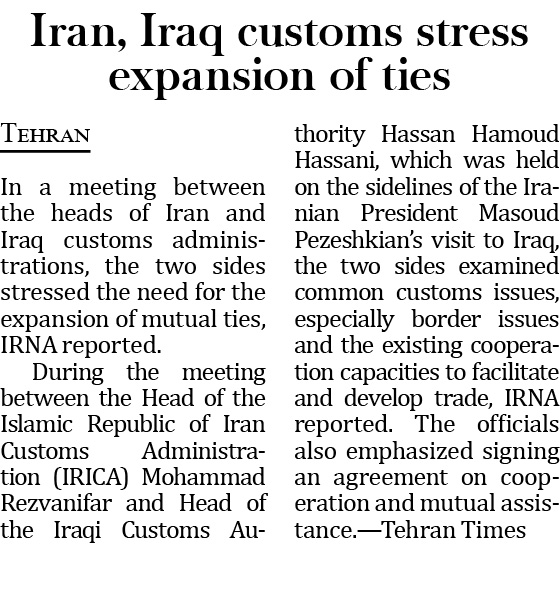 Iran, Iraq customs stress expansion of ties

TEHRAN

In a meeting between the heads of Iran and Iraq customs administrations, the two sides stressed the need for the expansion of mutual ties, IRNA reported.

During the meeting between the Head of the Islamic Republic of Iran Customs Administration (IRICA) Mohammad Rezvanifar and Head of the Iraqi Customs Authority Hassan Hamoud Hassani, which was held on the sidelines of the Iranian President Masoud Pezeshkian's visit to Iraq, the two sides examined common customs issues, especially border issues and the existing cooperation capacities to facilitate and develop trade, IRNA reported. The officials also emphasized signing an agreement on cooperation and mutual assistance.—Tehran Times